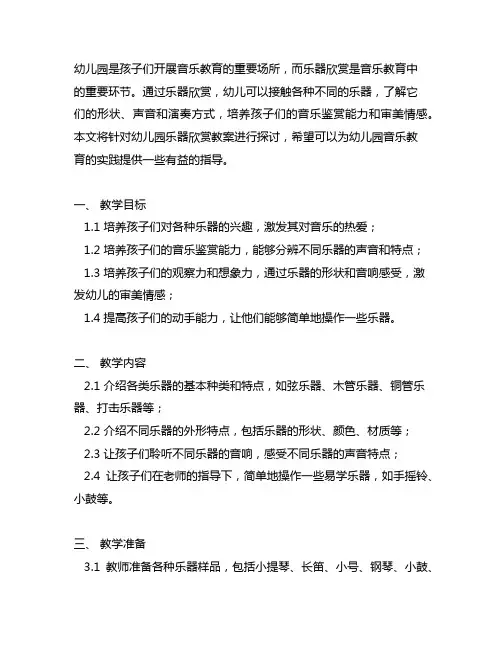 幼儿园是孩子们开展音乐教育的重要场所，而乐器欣赏是音乐教育中的重要环节。通过乐器欣赏，幼儿可以接触各种不同的乐器，了解它们的形状、声音和演奏方式，培养孩子们的音乐鉴赏能力和审美情感。本文将针对幼儿园乐器欣赏教案进行探讨，希望可以为幼儿园音乐教育的实践提供一些有益的指导。

一、 教学目标

1.1 培养孩子们对各种乐器的兴趣，激发其对音乐的热爱；

1.2 培养孩子们的音乐鉴赏能力，能够分辨不同乐器的声音和特点；

1.3 培养孩子们的观察力和想象力，通过乐器的形状和音响感受，激发幼儿的审美情感；

1.4 提高孩子们的动手能力，让他们能够简单地操作一些乐器。

二、 教学内容

2.1 介绍各类乐器的基本种类和特点，如弦乐器、木管乐器、铜管乐器、打击乐器等；

2.2 介绍不同乐器的外形特点，包括乐器的形状、颜色、材质等；

2.3 让孩子们聆听不同乐器的音响，感受不同乐器的声音特点；

2.4 让孩子们在老师的指导下，简单地操作一些易学乐器，如手摇铃、小鼓等。

三、 教学准备

3.1 教师准备各种乐器样品，包括小提琴、长笛、小号、钢琴、小鼓、